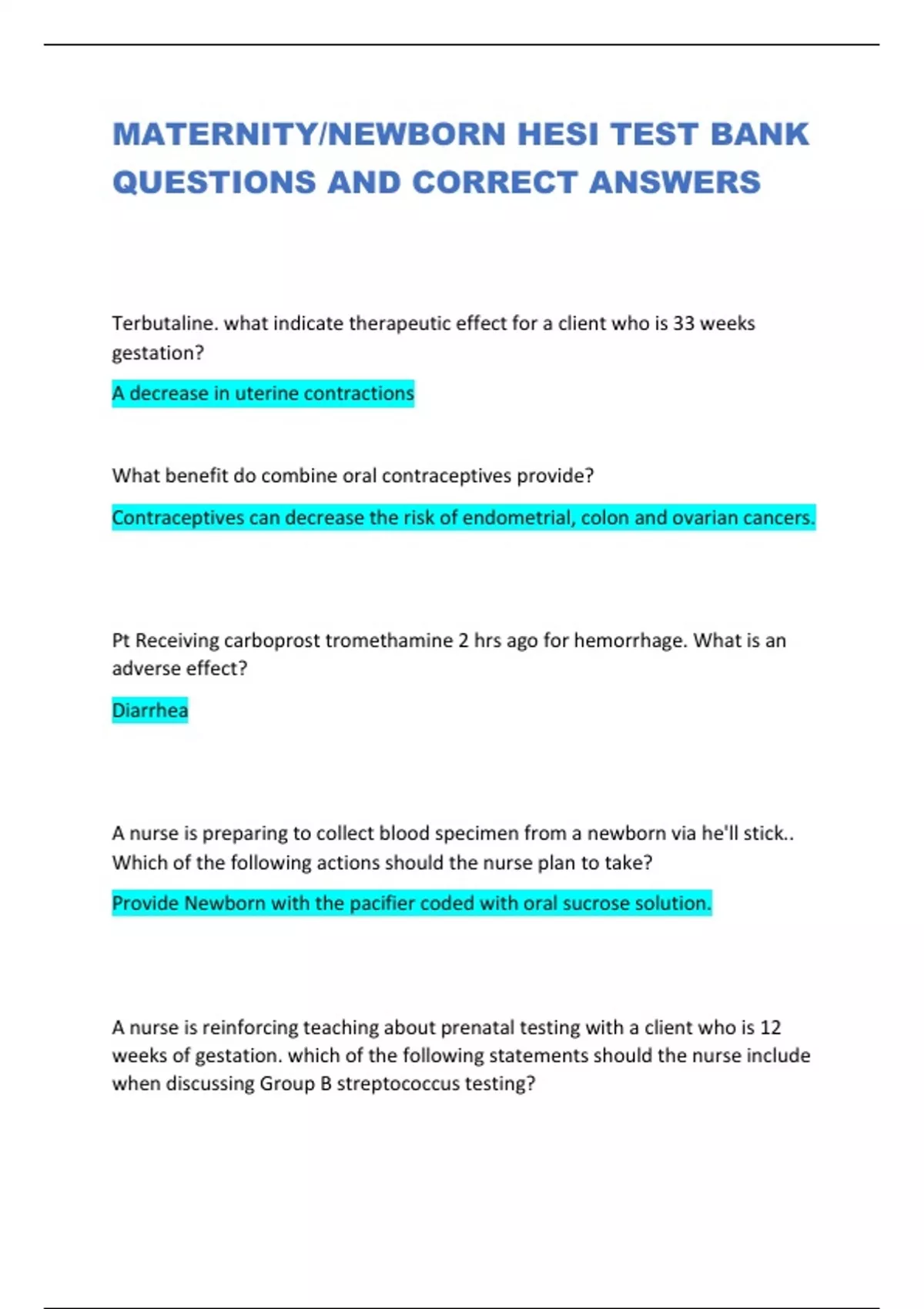 MATERNITY/NEWBORN HESI TEST BANK QUESTIONS AND CORRECT ANSWERS

Terbutaline. what indicate therapeutic effect for a client who is 33 weeks gestation?

A decrease in uterine contractions

What benefit do combine oral contraceptives provide?

Contraceptives can decrease the risk of endometrial, colon and ovarian cancers.

Pt Receiving carboprost tromethamine 2 hrs ago for hemorrhage. What is an adverse effect?

Diarrhea

A nurse is preparing to collect blood specimen from a newborn via he'll stick.. Which of the following actions should the nurse plan to take?

Provide Newborn with the pacifier coded with oral sucrose solution.

A nurse is reinforcing teaching about prenatal testing with a client who is 12 weeks of gestation. which of the following statements should the nurse include when discussing Group B streptococcus testing?